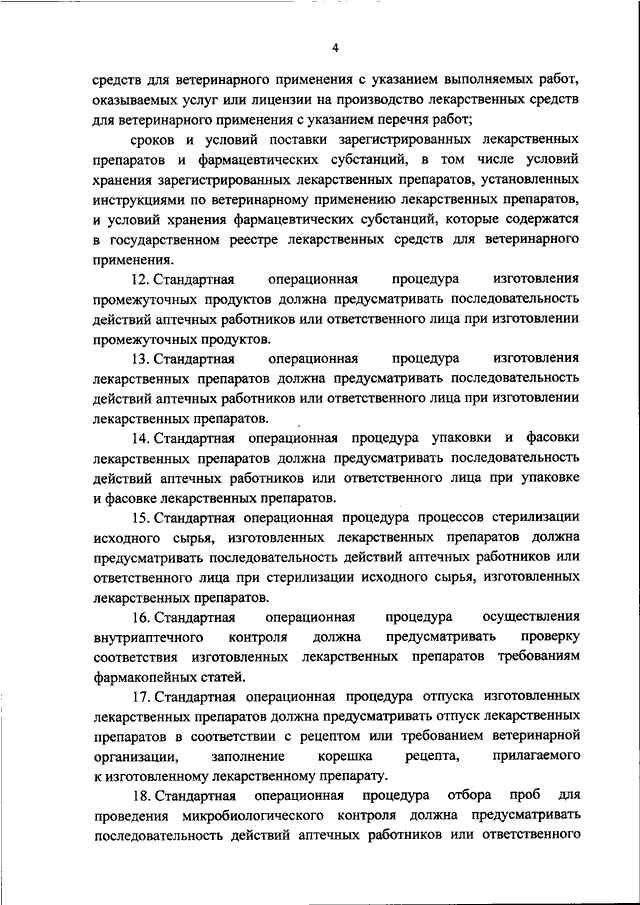 4

средств для ветеринарного применения с указанием выполняемых работ, оказываемых услуг или лицензии на производство лекарственных средств для ветеринарного применения с указанием перечня работ;

сроков и условий поставки зарегистрированных лекарственных препаратов и фармацевтических субстанций, в том числе условий хранения зарегистрированных лекарственных препаратов, установленных инструкциями по ветеринарному применению лекарственных препаратов, и условий хранения фармацевтических субстанций, которые содержатся в государственном реестре лекарственных средств для ветеринарного применения.

12. Стандартная операционная процедура изготовления промежуточных продуктов должна предусматривать последовательность действий аптечных работников или ответственного лица при изготовлении промежуточных продуктов.

13. Стандартная операционная процедура изготовления лекарственных препаратов должна предусматривать последовательность действий аптечных работников или ответственного лица при изготовлении лекарственных препаратов.

14. Стандартная операционная процедура упаковки и фасовки лекарственных препаратов должна предусматривать последовательность действий аптечных работников или ответственного лица при упаковке и фасовке лекарственных препаратов.

15. Стандартная операционная процедура процессов стерилизации исходного сырья, изготовленных лекарственных препаратов должна предусматривать последовательность действий аптечных работников или ответственного лица при стерилизации исходного сырья, изготовленных лекарственных препаратов.

16. Стандартная операционная процедура осуществления внутриаптечного контроля должна предусматривать проверку соответствия изготовленных лекарственных препаратов требованиям фармакопейных статей.

17. Стандартная операционная процедура отпуска изготовленных лекарственных препаратов должна предусматривать отпуск лекарственных препаратов в соответствии с рецептом или требованием ветеринарной организации, заполнение корешка рецепта, прилагаемого к изготовленному лекарственному препарату.

18. Стандартная операционная процедура отбора проб для проведения микробиологического контроля должна предусматривать последовательность действий аптечных работников или ответственного